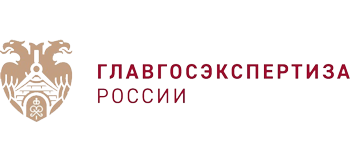 ГЛАВГОСЭКСПЕРТИЗА
РОССИИ